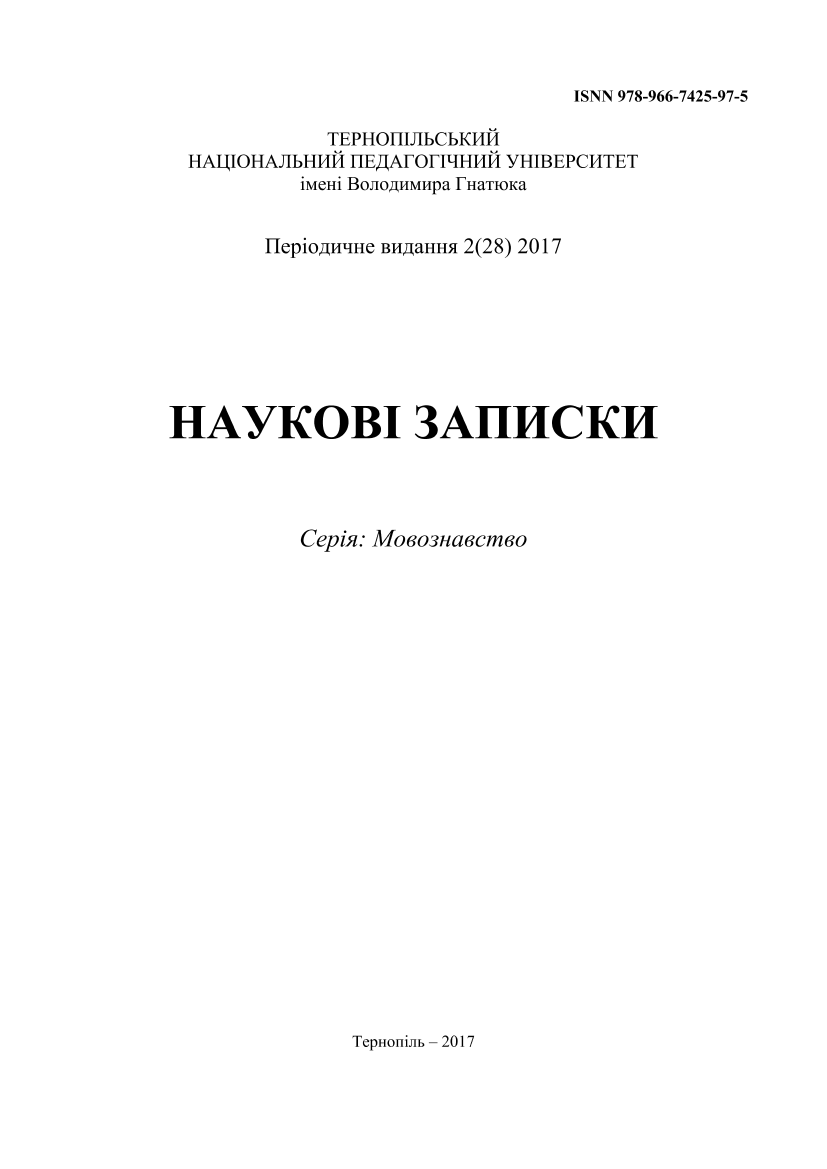 ISNN 978-966-7425-97-5

ТЕРНОПІЛЬСЬКИЙ
НАЦІОНАЛЬНИЙ ПЕДАГОГІЧНИЙ УНІВЕРСИТЕТ
імені Володимира Гнатюка

Періодичне видання 2(28) 2017

НАУКОВІ ЗАПИСКИ

Серія: Мовознавство

Тернопіль – 2017